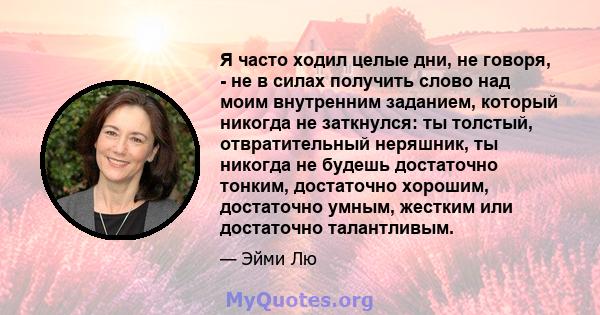 Я часто ходил целые дни, не говоря, - не в силах получить слово над моим внутренним заданием, который никогда не заткнулся: ты толстый, отвратительный неряшник, ты никогда не будешь достаточно тонким, достаточно хорошим, достаточно умным, жестким или достаточно талантливым.

— Эйми Лю

MyQuotes.org